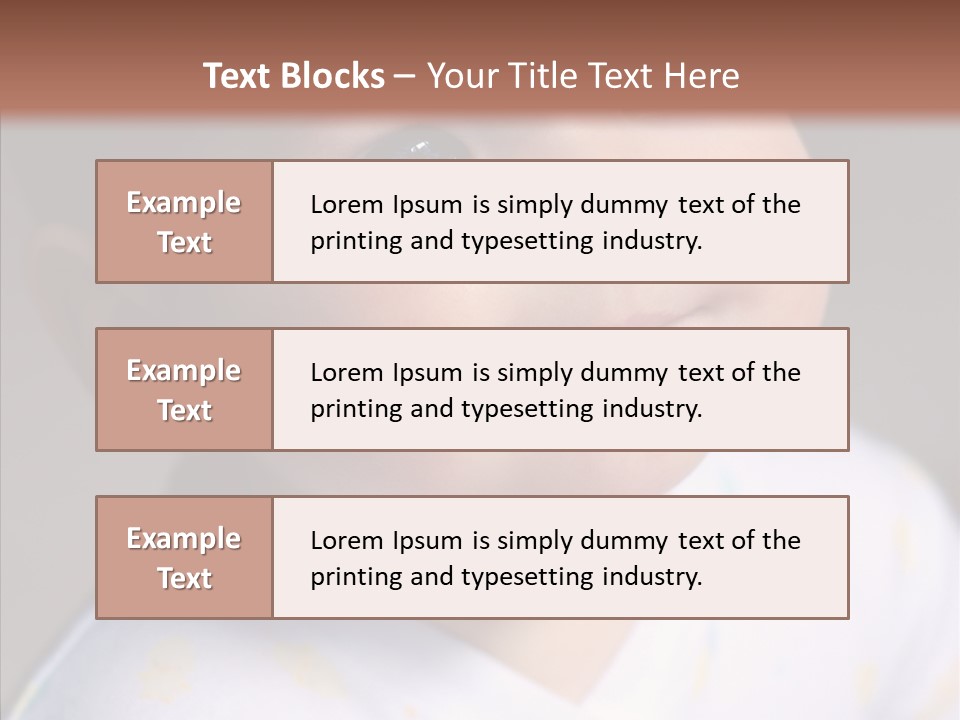 Text Blocks – Your Title Text Here

Example Text

Lorem Ipsum is simply dummy text of the printing and typesetting industry.

Example Text

Lorem Ipsum is simply dummy text of the printing and typesetting industry.

Example Text

Lorem Ipsum is simply dummy text of the printing and typesetting industry.